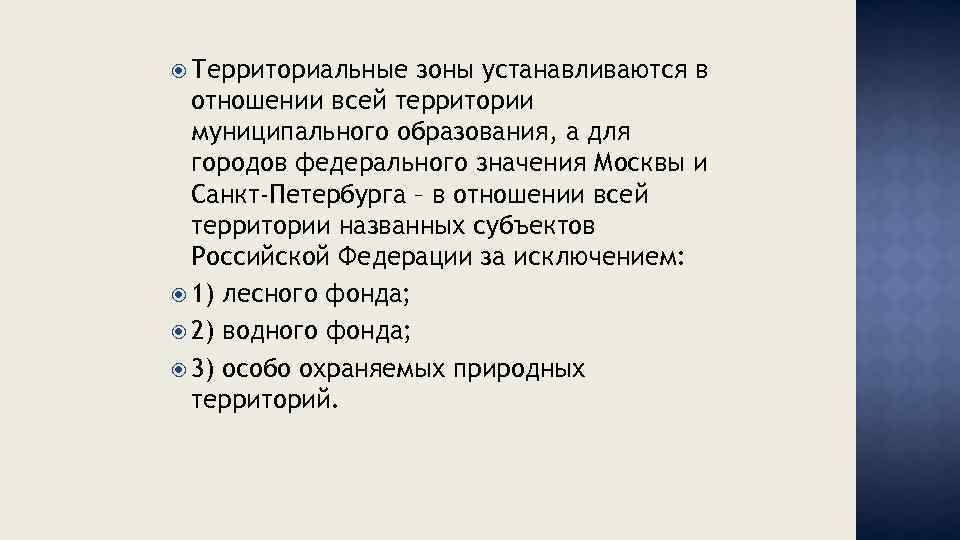 Территориальные зоны устанавливаются в отношении всей территории муниципального образования, а для городов федерального значения Москвы и Санкт-Петербурга – в отношении всей территории названных субъектов Российской Федерации за исключением:

1) лесного фонда;

2) водного фонда;

3) особо охраняемых природных территорий.